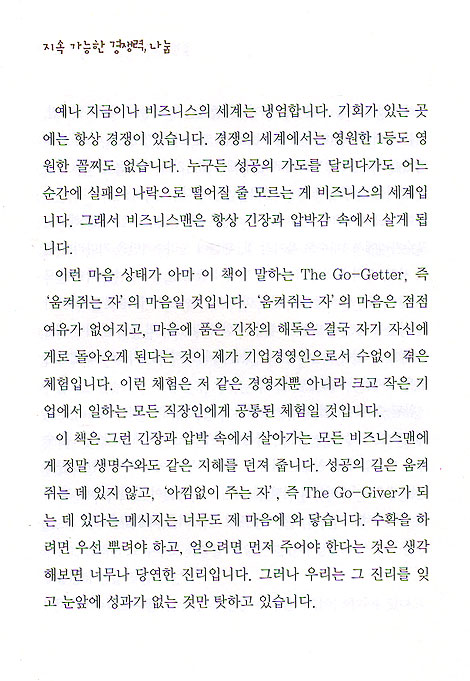 지속 가능한 경쟁력, 나눔

예나 지금이나 비즈니스의 세계는 냉엄합니다. 기회가 있는 곳에는 항상 경쟁이 있습니다. 경쟁의 세계에서는 영원한 1등도 영원한 꼴찌도 없습니다. 누구든 성공의 가도를 달리다가도 어느 순간에 실패의 나락으로 떨어질 줄 모르는 게 비즈니스의 세계입니다. 그래서 비즈니스맨은 항상 긴장과 압박감 속에서 살게 됩니다.

이런 마음 상태가 아마 이 책이 말하는 The Go-Getter, 즉 '움켜쥐는 자'의 마음일 것입니다. '움켜쥐는 자'의 마음은 점점 여유가 없어지고, 마음에 품은 긴장의 해독은 결국 자기 자신에게로 돌아오게 된다는 것이 제가 기업경영인으로서 수없이 겪은 체험입니다. 이런 체험은 저 같은 경영자뿐 아니라 크고 작은 기업에서 일하는 모든 직장인에게 공통된 체험일 것입니다.

이 책은 그런 긴장과 압박 속에서 살아가는 모든 비즈니스맨에게 정말 생명수와도 같은 지혜를 던져 줍니다. 성공의 길은 움켜쥐는 데 있지 않고, '아낌없이 주는 자', 즉 The Go-Giver가 되는 데 있다는 메시지는 너무도 제 마음에 와 닿습니다. 수확을 하려면 우선 뿌려야 하고, 얻으려면 먼저 주어야 한다는 것은 생각해보면 너무나 당연한 진리입니다. 그러나 우리는 그 진리를 잊고 눈앞에 성과가 없는 것만 탓하고 있습니다.